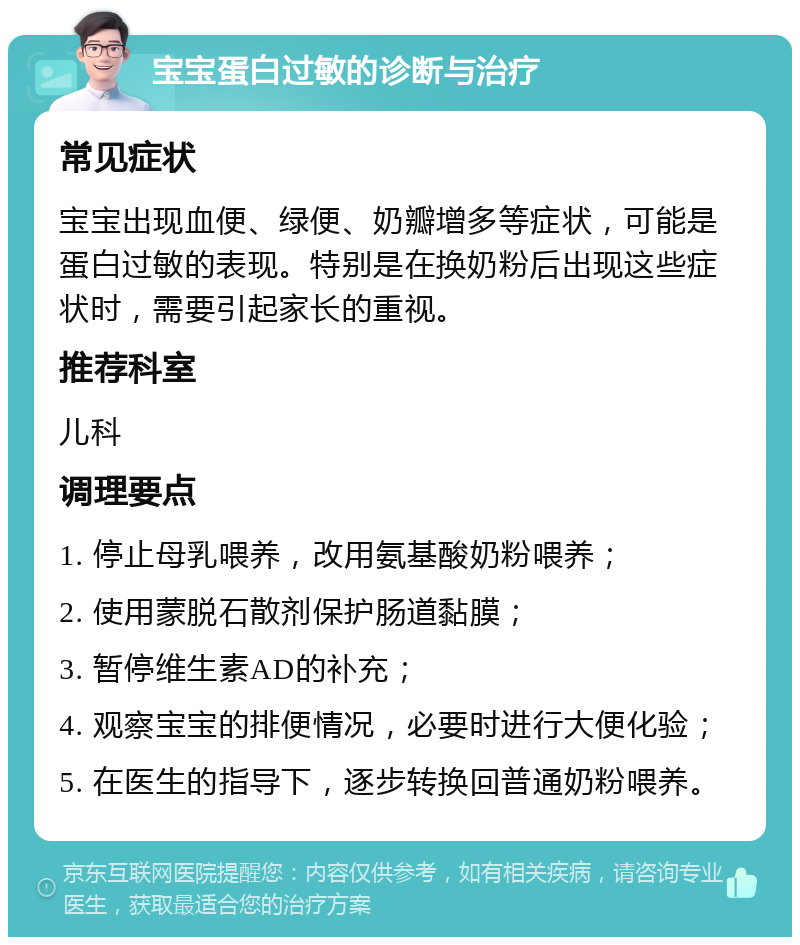 宝宝蛋白过敏的诊断与治疗

常见症状

宝宝出现血便、绿便、奶瓣增多等症状，可能是蛋白过敏的表现。特别是在换奶粉后出现这些症状时，需要引起家长的重视。

推荐科室

儿科

调理要点

1. 停止母乳喂养，改用氨基酸奶粉喂养；

2. 使用蒙脱石散剂保护肠道黏膜；

3. 暂停维生素AD的补充；

4. 观察宝宝的排便情况，必要时进行大便化验；

5. 在医生的指导下，逐步转换回普通奶粉喂养。

京东互联网医院提醒您：内容仅供参考，如有相关疾病，请咨询专业医生，获取最适合您的治疗方案